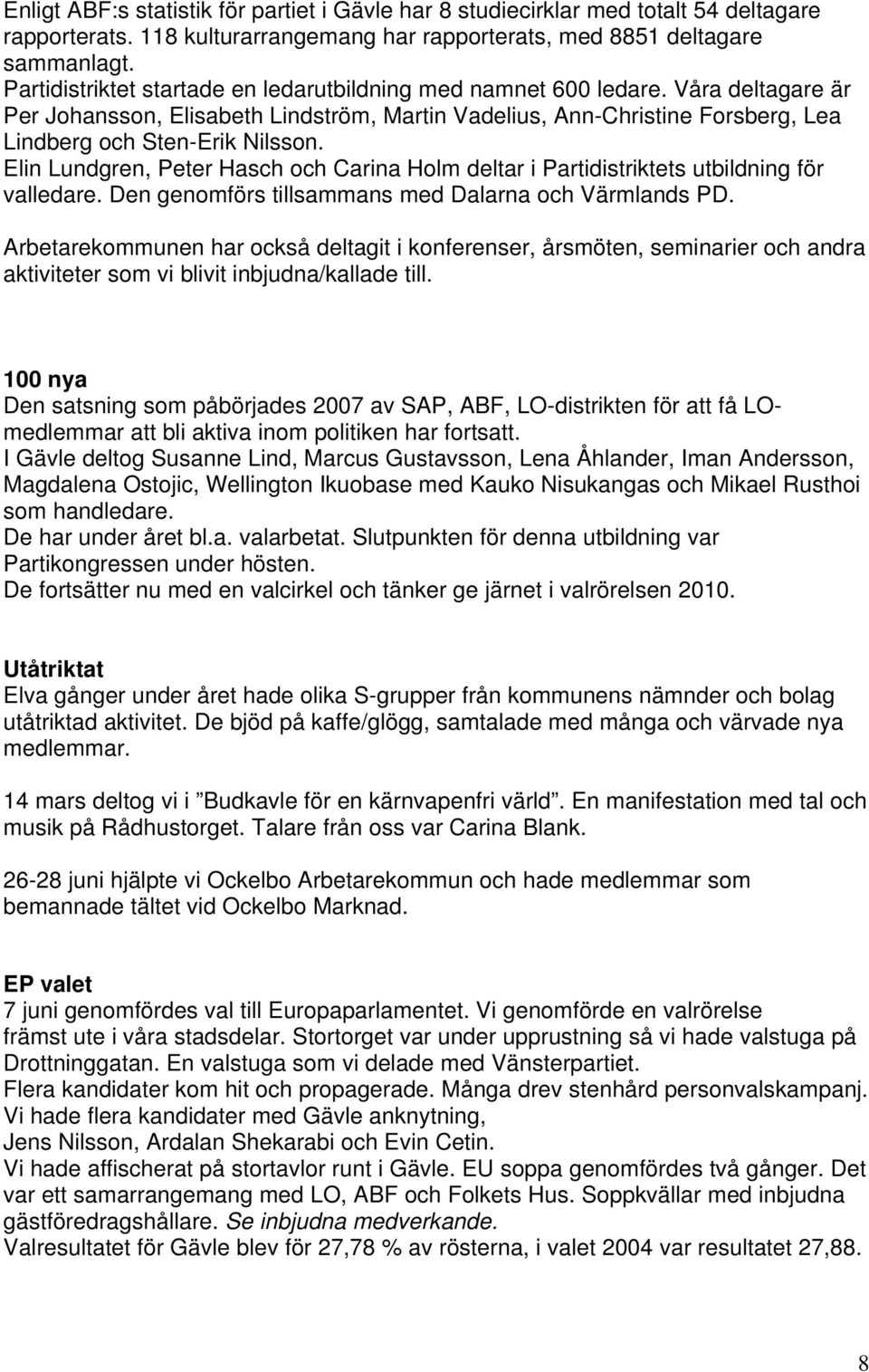 Enligt ABF:s statistik för partiet i Gävle har 8 studiecirklar med totalt 54 deltagare rapporterats. 118 kulturarrangemang har rapporterats, med 8851 deltagare sammanlagt.
Partidistriktet startade en ledarutbildning med namnet 600 ledare. Våra deltagare är Per Johansson, Elisabeth Lindström, Martin Vadelius, Ann-Christine Forsberg, Lea Lindberg och Sten-Erik Nilsson.
Elin Lundgren, Peter Hasch och Carina Holm deltar i Partidistriktets utbildning för valledare. Den genomförs tillsammans med Dalarna och Värmlands PD.

Arbetarekommunen har också deltagit i konferenser, årsmöten, seminarier och andra aktiviteter som vi blivit inbjudna/kallade till.

100 nya
Den satsning som påbörjades 2007 av SAP, ABF, LO-distrikten för att få LO-medlemmar att bli aktiva inom politiken har fortsatt.
I Gävle deltog Susanne Lind, Marcus Gustavsson, Lena Åhlander, Iman Andersson, Magdalena Ostojic, Wellington Ikuobase med Kauko Nisukangas och Mikael Rusthoi som handledare.
De har under året bl.a. valarbetat. Slutpunkten för denna utbildning var Partikongressen under hösten.
De fortsätter nu med en valcirkel och tänker ge järnet i valrörelsen 2010.

Utåtriktat
Elva gånger under året hade olika S-grupper från kommunens nämnder och bolag utåtriktad aktivitet. De bjöd på kaffe/glögg, samtalade med många och värvade nya medlemmar.

14 mars deltog vi i ”Budkavle för en kärnvapenfri värld”. En manifestation med tal och musik på Rådhustorget. Talare från oss var Carina Blank.

26-28 juni hjälpte vi Ockelbo Arbetarekommun och hade medlemmar som bemannade tältet vid Ockelbo Marknad.

EP valet
7 juni genomfördes val till Europaparlamentet. Vi genomförde en valrörelse främst ute i våra stadsdelar. Stortorget var under upprustning så vi hade valstuga på Drottninggatan. En valstuga som vi delade med Vänsterpartiet.
Flera kandidater kom hit och propagerade. Många drev stenhård personvalskampanj. Vi hade flera kandidater med Gävle anknytning,
Jens Nilsson, Ardalan Shekarabi och Evin Cetin.
Vi hade affischerat på stortavlor runt i Gävle. EU soppa genomfördes två gånger. Det var ett samarrangemang med LO, ABF och Folkets Hus. Soppkvällar med inbjudna gästföredragshållare. Se inbjudna medverkande.
Valresultatet för Gävle blev för 27,78 % av rösterna, i valet 2004 var resultatet 27,88.

8